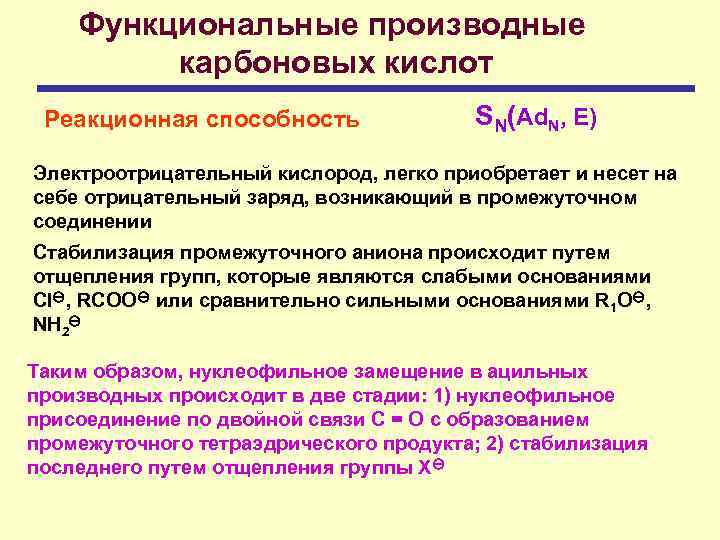 Функциональные производные карбоновых кислот

Реакционная способность $S_N(Ad_N, E)$

Электроотрицательный кислород, легко приобретает и несет на себе отрицательный заряд, возникающий в промежуточном соединении

Стабилизация промежуточного аниона происходит путем отщепления групп, которые являются слабыми основаниями $Cl^{\ominus}$, $RCOO^{\ominus}$ или сравнительно сильными основаниями $R_1O^{\ominus}$, $NH_2^{\ominus}$

Таким образом, нуклеофильное замещение в ацильных производных происходит в две стадии: 1) нуклеофильное присоединение по двойной связи C = O с образованием промежуточного тетраэдрического продукта; 2) стабилизация последнего путем отщепления группы $X^{\ominus}$